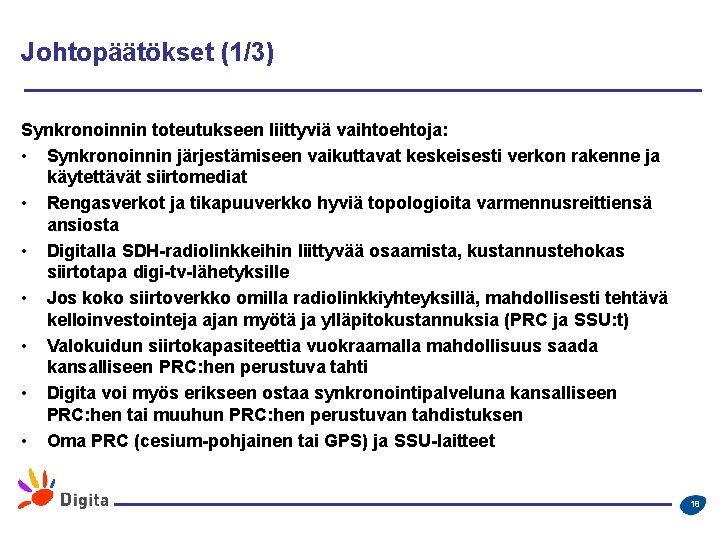 Johtopäätökset (1/3)

Synkronoinnin toteutukseen liittyviä vaihtoehtoja:

• Synkronoinnin järjestämiseen vaikuttavat keskeisesti verkon rakenne ja käytettävät siirtomediat
• Rengasverkot ja tikapuuverkko hyviä topologioita varmennusreittiensä ansiosta
• Digitalla SDH-radiolinkkeihin liittyvää osaamista, kustannustehokas siirtotapa digi-tv-lähetyksille
• Jos koko siirtoverkko omilla radiolinkkiyhteyksillä, mahdollisesti tehtävä kelloinvestointeja ajan myötä ja ylläpitokustannuksia (PRC ja SSU:t)
• Valokuidun siirtokapasiteettia vuokraamalla mahdollisuus saada kansalliseen PRC:hen perustuva tahti
• Digita voi myös erikseen ostaa synkronointipalveluna kansalliseen PRC:hen tai muuhun PRC:hen perustuvan tahdistuksen
• Oma PRC (cesium-pohjainen tai GPS) ja SSU-laitteet

Digita

18